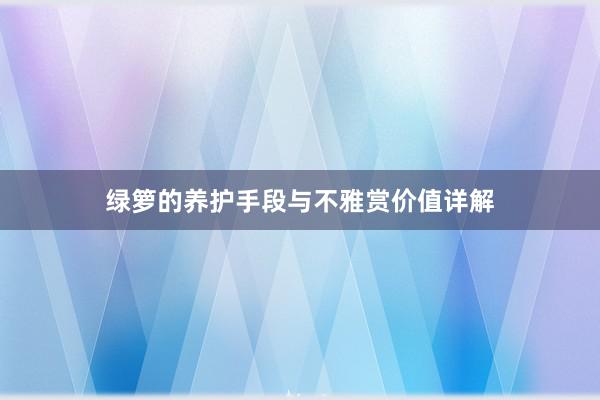 绿箩的养护手段与不雅赏价值详解